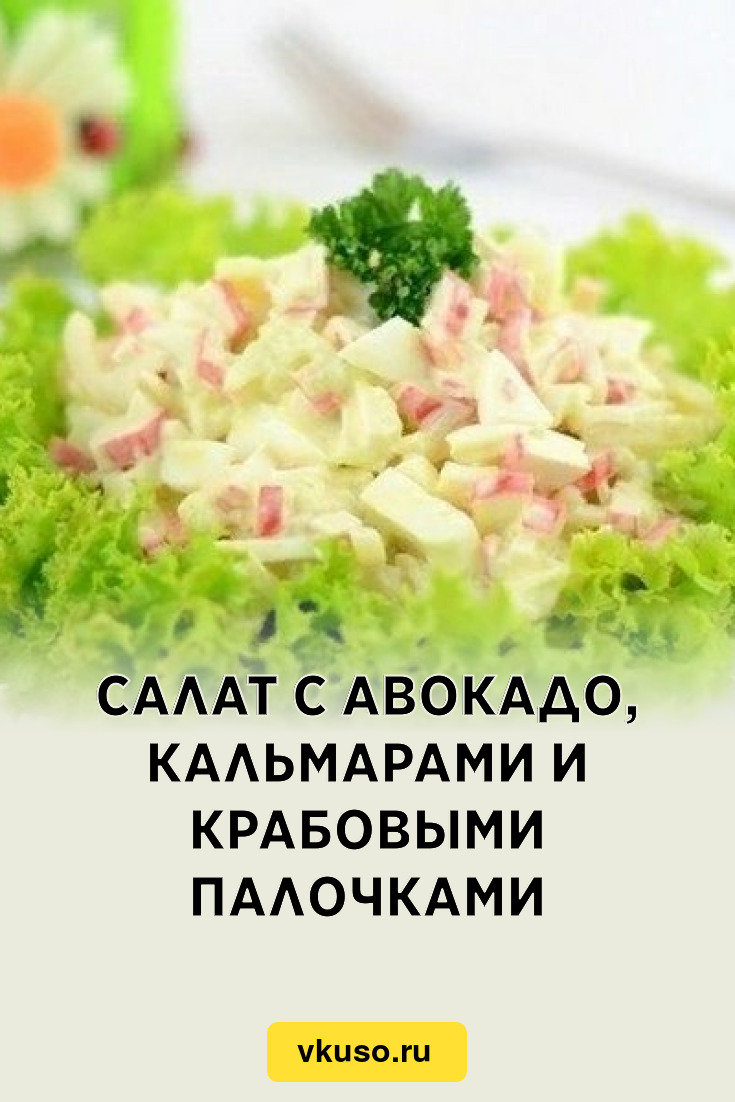 САЛАТ С АВОКАДО, КАЛЬМАРАМИ И КРАБОВЫМИ ПАЛОЧКАМИ

vkuso.ru